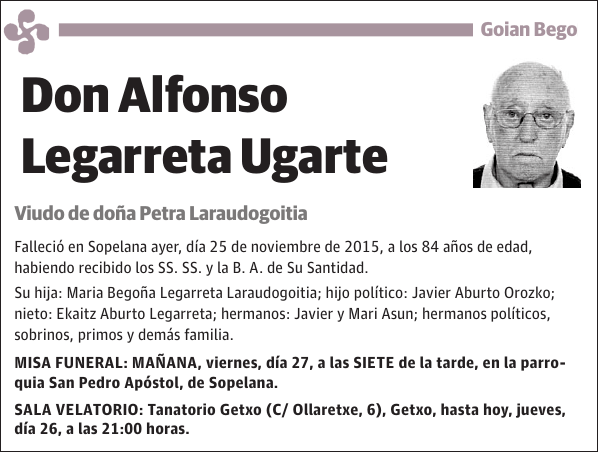 Goian Bego

Don Alfonso Legarreta Ugarte

Viudo de doña Petra Laraudogoitia

Falleció en Sopelana ayer, día 25 de noviembre de 2015, a los 84 años de edad, habiendo recibido los SS. SS. y la B. A. de Su Santidad.

Su hija: Maria Begoña Legarreta Laraudogoitia; hijo político: Javier Aburto Orozko; nieto: Ekaitz Aburto Legarreta; hermanos: Javier y Mari Asun; hermanos políticos, sobrinos, primos y demás familia.

MISA FUNERAL: MAÑANA, viernes, día 27, a las SIETE de la tarde, en la parroquia San Pedro Apóstol, de Sopelana.

SALA VELATORIO: Tanatorio Getxo (C/ Ollaretxe, 6), Getxo, hasta hoy, jueves, día 26, a las 21:00 horas.